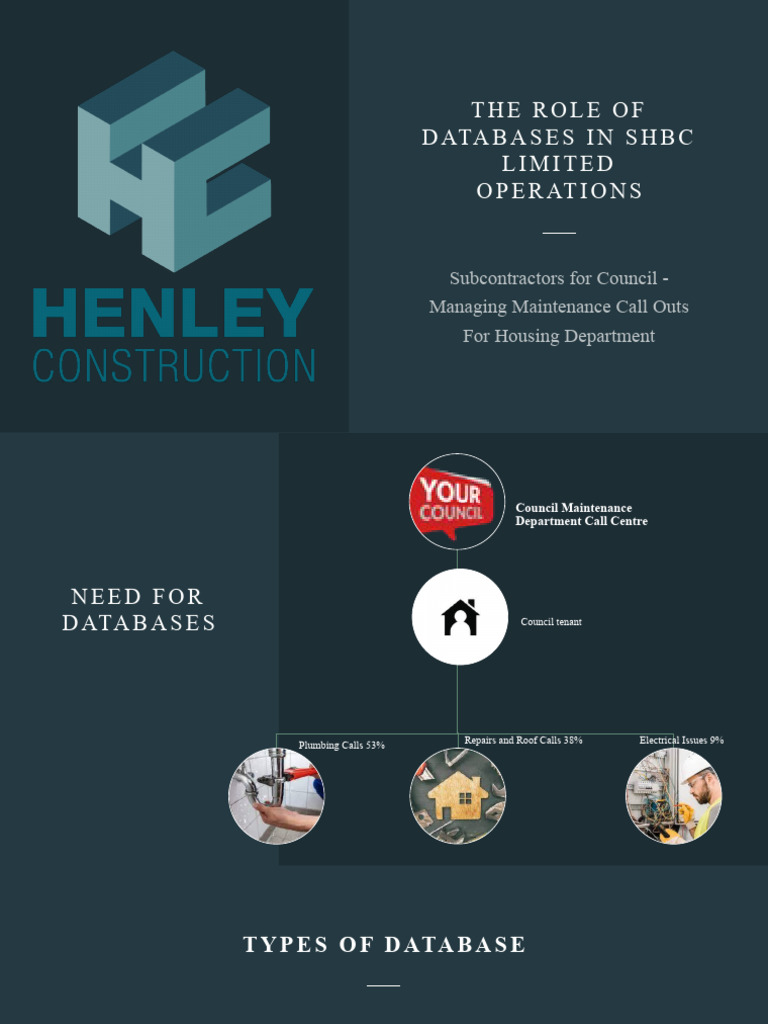 HENLEY
CONSTRUCTION

THE ROLE OF DATABASES IN SHBC LIMITED OPERATIONS

Subcontractors for Council - Managing Maintenance Call Outs For Housing Department

NEED FOR DATABASES

YOUR COUNCIL

Council Maintenance Department Call Centre

Council tenant

Plumbing Calls 53%

Repairs and Roof Calls 38%

Electrical Issues 9%

TYPES OF DATABASE